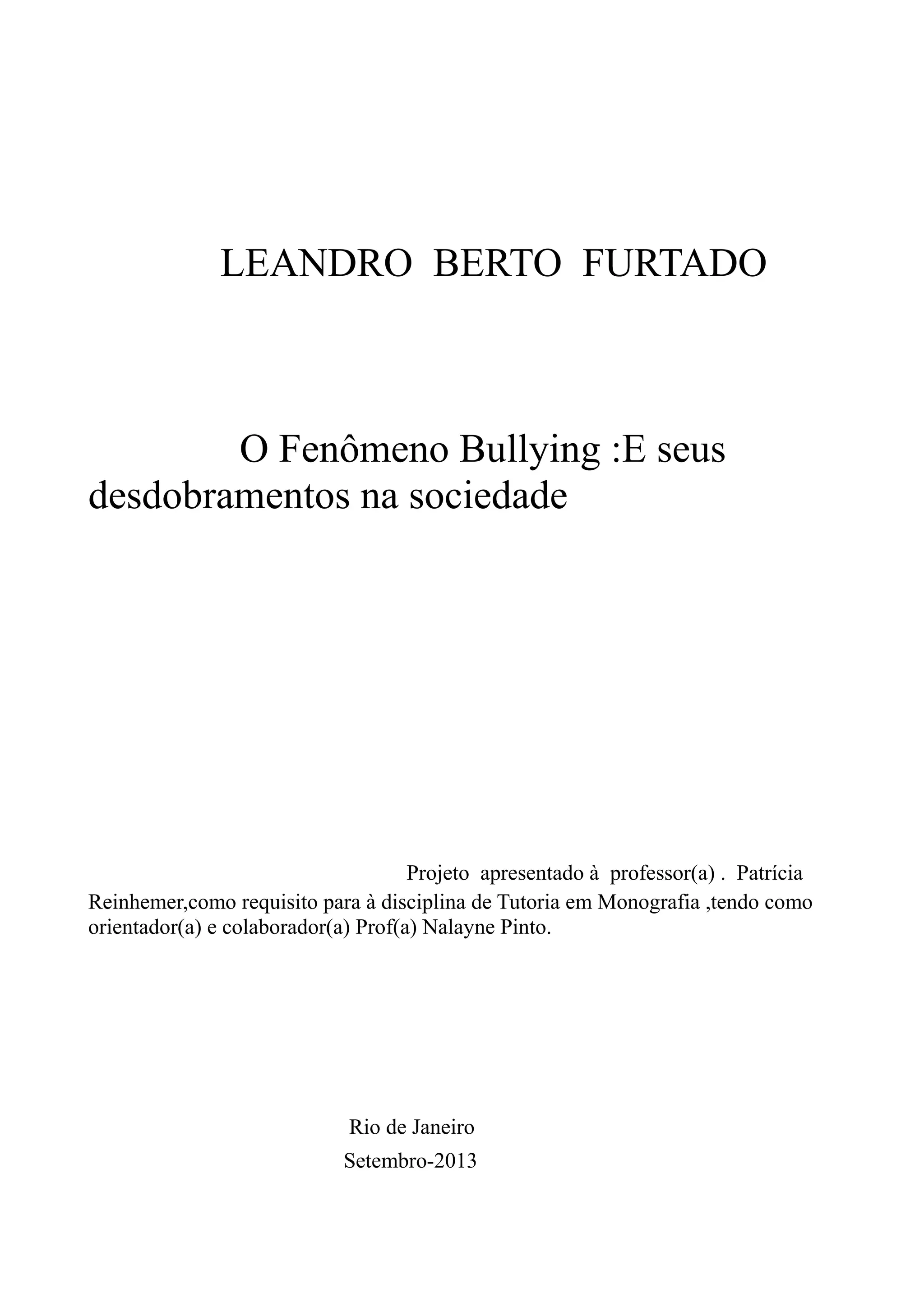 LEANDRO BERTO FURTADO

O Fenômeno Bullying :E seus desdobramentos na sociedade

Projeto apresentado à professor(a) . Patrícia Reinhemer,como requisito para à disciplina de Tutoria em Monografia ,tendo como orientador(a) e colaborador(a) Prof(a) Nalayne Pinto.

Rio de Janeiro
Setembro-2013